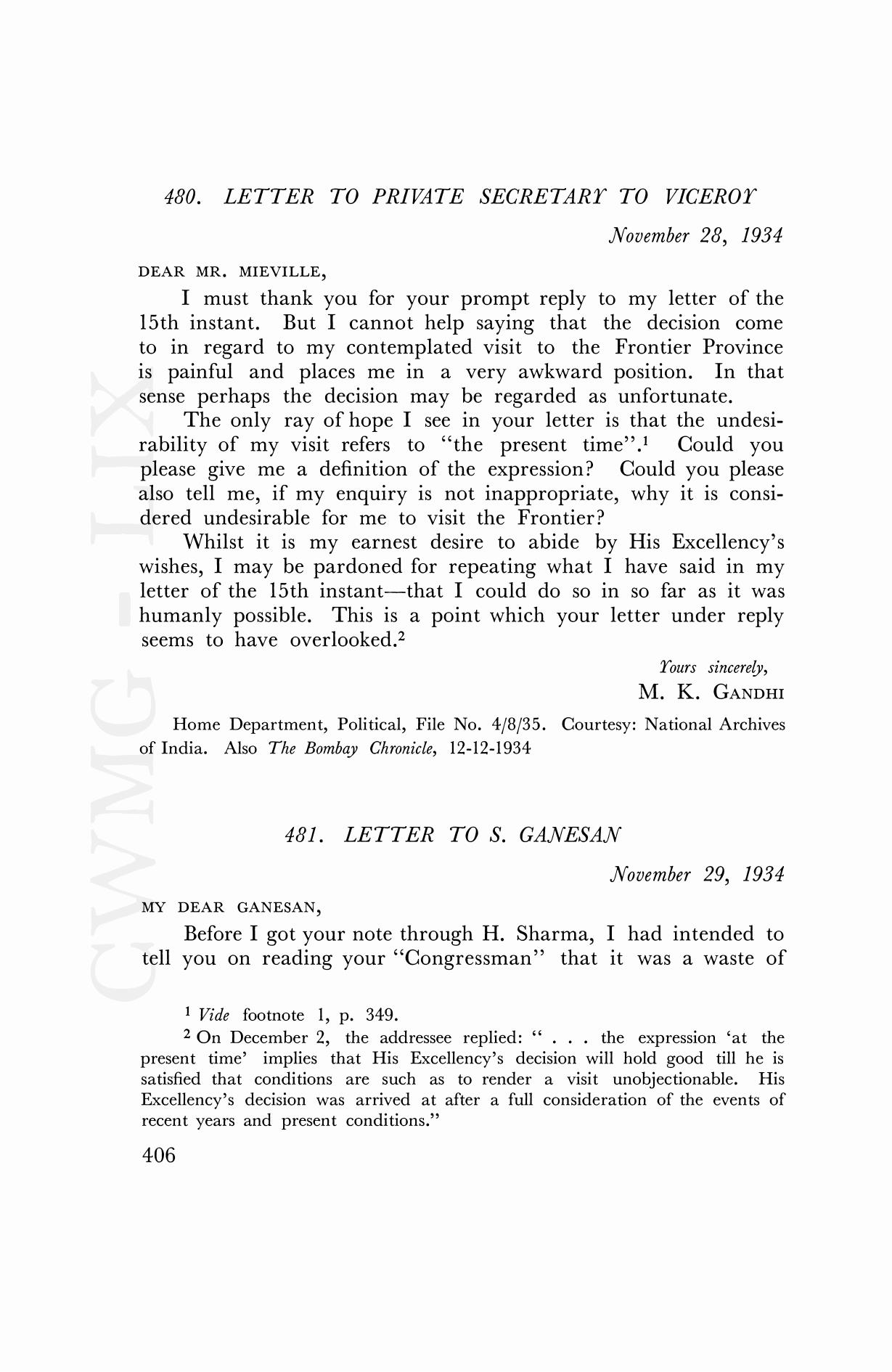 480. LETTER TO PRIVATE SECRETARY TO VICEROY

November 28, 1934

DEAR MR. MIEVILLE,

I must thank you for your prompt reply to my letter of the 15th instant. But I cannot help saying that the decision come to in regard to my contemplated visit to the Frontier Province is painful and places me in a very awkward position. In that sense perhaps the decision may be regarded as unfortunate.

The only ray of hope I see in your letter is that the undesirability of my visit refers to "the present time".$^1$ Could you please give me a definition of the expression? Could you please also tell me, if my enquiry is not inappropriate, why it is considered undesirable for me to visit the Frontier?

Whilst it is my earnest desire to abide by His Excellency's wishes, I may be pardoned for repeating what I have said in my letter of the 15th instant—that I could do so in so far as it was humanly possible. This is a point which your letter under reply seems to have overlooked.$^2$

Yours sincerely,
M. K. GANDHI

Home Department, Political, File No. 4/8/35. Courtesy: National Archives of India. Also The Bombay Chronicle, 12-12-1934

481. LETTER TO S. GANESAN

November 29, 1934

MY DEAR GANESAN,

Before I got your note through H. Sharma, I had intended to tell you on reading your "Congressman" that it was a waste of

$^1$ Vide footnote 1, p. 349.

$^2$ On December 2, the addressee replied: " . . . the expression 'at the present time' implies that His Excellency's decision will hold good till he is satisfied that conditions are such as to render a visit unobjectionable. His Excellency's decision was arrived at after a full consideration of the events of recent years and present conditions."

406

CWMG - LIX